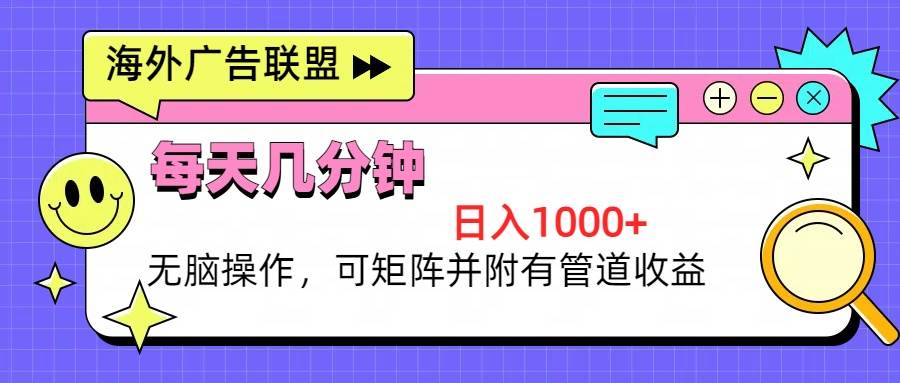 海外广告联盟

每天几分钟

日入1000+

无脑操作，可矩阵并附有管道收益